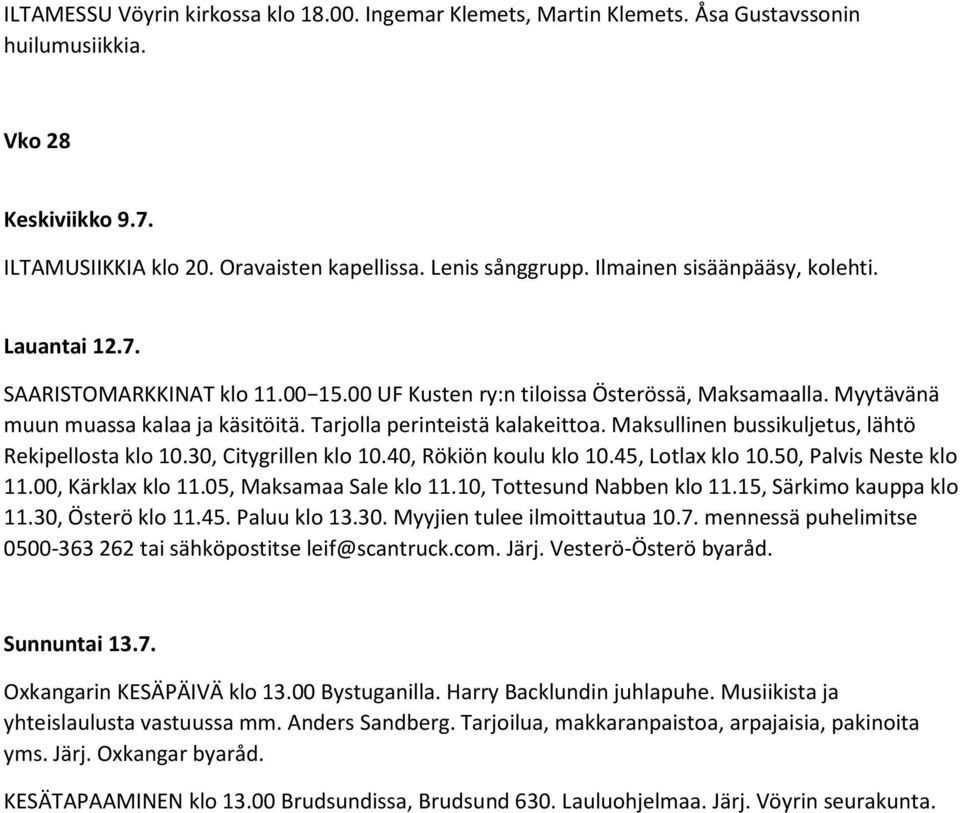 ILTAMESSU Vöyrin kirkossa klo 18.00. Ingemar Klemets, Martin Klemets. Åsa Gustavssonin huilumusiikkia.

Vko 28

Keskiviikko 9.7.

ILTAMUSIIKKIA klo 20. Oravaisten kapellissa. Lenis sånggrupp. Ilmainen sisäänpääsy, kolehti.

Lauantai 12.7.

SAARISTOMARKKINAT klo 11.00−15.00 UF Kusten ry:n tiloissa Österössä, Maksamaalla. Myytävänä muun muassa kalaa ja käsitöitä. Tarjolla perinteistä kalakeittoa. Maksullinen bussikuljetus, lähtö Rekipellosta klo 10.30, Citygrillen klo 10.40, Rökiön koulu klo 10.45, Lotlax klo 10.50, Palvis Neste klo 11.00, Kärklax klo 11.05, Maksamaa Sale klo 11.10, Tottesund Nabben klo 11.15, Särkimo kauppa klo 11.30, Österö klo 11.45. Paluu klo 13.30. Myyjien tulee ilmoittautua 10.7. mennessä puhelimitse 0500-363 262 tai sähköpostitse leif@scantruck.com. Järj. Vesterö-Österö byaråd.

Sunnuntai 13.7.

Oxkangarin KESÄPÄIVÄ klo 13.00 Bystuganilla. Harry Backlundin juhlapuhe. Musiikista ja yhteislaulusta vastuussa mm. Anders Sandberg. Tarjoilua, makkaranpaistoa, arpajaisia, pakinoita yms. Järj. Oxkangar byaråd.

KESÄTAPAAMINEN klo 13.00 Brudsundissa, Brudsund 630. Lauluohjelmaa. Järj. Vöyrin seurakunta.